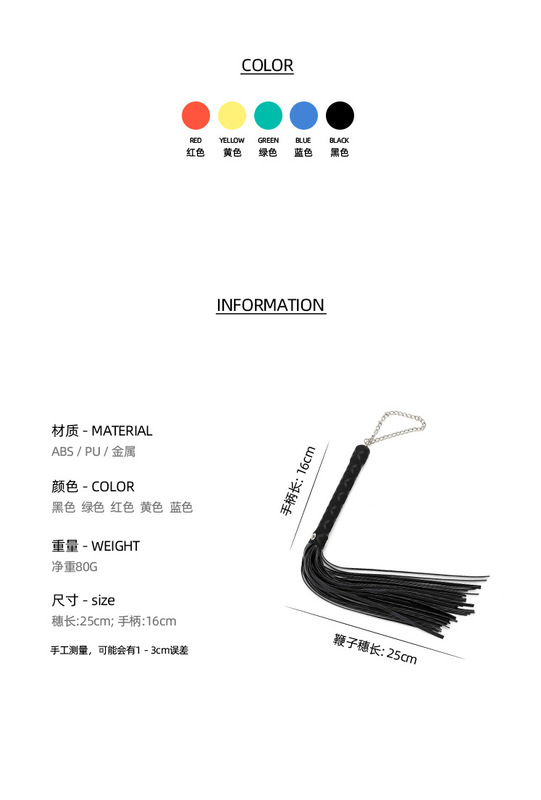 COLOR

RED
红色

YELLOW
黄色

GREEN
绿色

BLUE
蓝色

BLACK
黑色

INFORMATION

材质 - MATERIAL
ABS / PU / 金属

颜色 - COLOR
黑色 绿色 红色 黄色 蓝色

重量 - WEIGHT
净重80G

尺寸 - size
穗长:25cm; 手柄:16cm

手工测量，可能会有1 - 3cm误差

手柄长: 16cm

鞭子穗长: 25cm